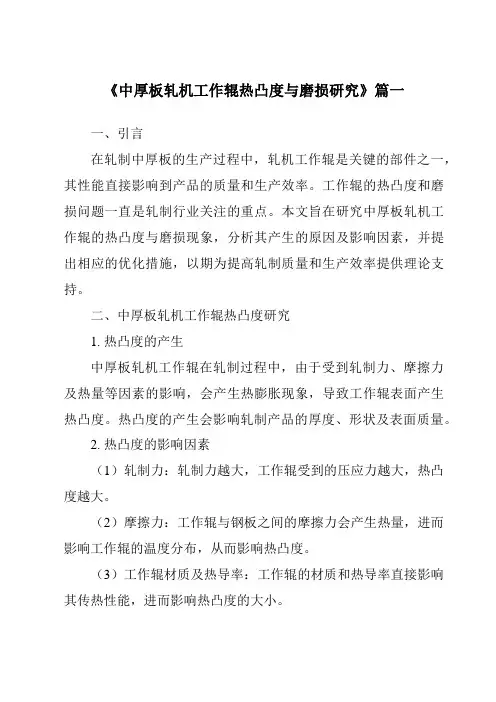 《中厚板轧机工作辊热凸度与磨损研究》篇一

一、引言

在轧制中厚板的生产过程中，轧机工作辊是关键的部件之一，其性能直接影响到产品的质量和生产效率。工作辊的热凸度和磨损问题一直是轧制行业关注的重点。本文旨在研究中厚板轧机工作辊的热凸度与磨损现象，分析其产生的原因及影响因素，并提出相应的优化措施，以期为提高轧制质量和生产效率提供理论支持。

二、中厚板轧机工作辊热凸度研究

1. 热凸度的产生

中厚板轧机工作辊在轧制过程中，由于受到轧制力、摩擦力及热量等因素的影响，会产生热膨胀现象，导致工作辊表面产生热凸度。热凸度的产生会影响轧制产品的厚度、形状及表面质量。

2. 热凸度的影响因素

（1）轧制力：轧制力越大，工作辊受到的压应力越大，热凸度越大。

（2）摩擦力：工作辊与钢板之间的摩擦力会产生热量，进而影响工作辊的温度分布，从而影响热凸度。

（3）工作辊材质及热导率：工作辊的材质和热导率直接影响其传热性能，进而影响热凸度的大小。